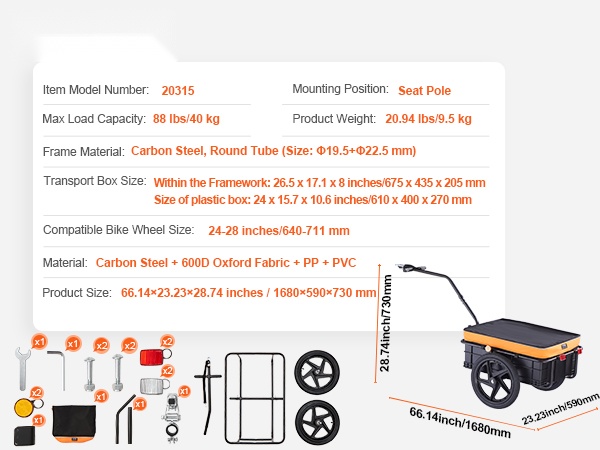 Item Model Number: 20315

Mounting Position: Seat Pole

Max Load Capacity: 88 lbs/40 kg

Product Weight: 20.94 lbs/9.5 kg

Frame Material: Carbon Steel, Round Tube (Size: Φ19.5+Φ22.5 mm)

Transport Box Size: Within the Framework: 26.5 x 17.1 x 8 inches/675 x 435 x 205 mm
Size of plastic box: 24 x 15.7 x 10.6 inches/610 x 400 x 270 mm

Compatible Bike Wheel Size: 24-28 inches/640-711 mm

Material: Carbon Steel + 600D Oxford Fabric + PP + PVC

Product Size: 66.14×23.23×28.74 inches / 1680×590×730 mm

x1 x1 x2 x2 x2 x2 x2 x1 x1 x1 x1

28.74inch/730mm

66.14inch/1680mm

23.23inch/590mm